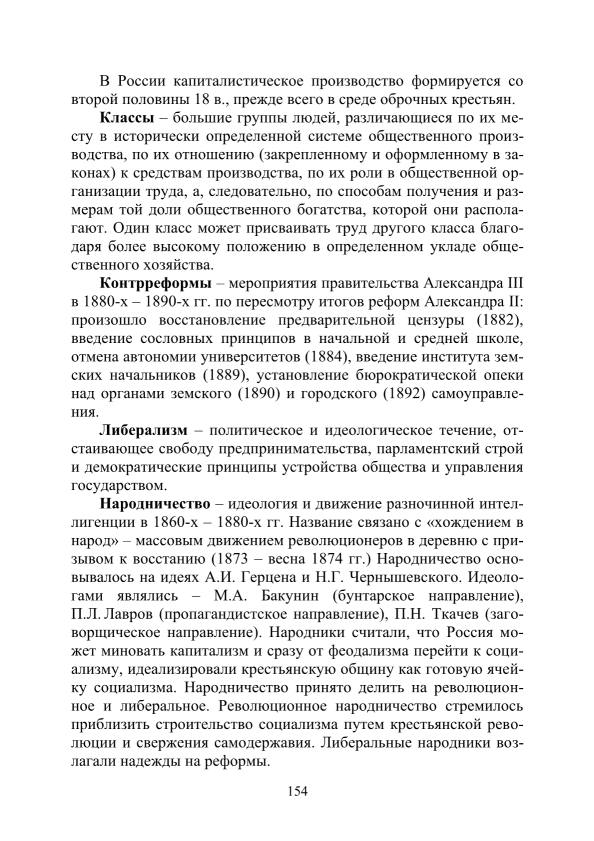 В России капиталистическое производство формируется со второй половины 18 в., прежде всего в среде оброчных крестьян.

**Классы** – большие группы людей, различающиеся по их месту в исторически определенной системе общественного производства, по их отношению (закрепленному и оформленному в законах) к средствам производства, по их роли в общественной организации труда, а, следовательно, по способам получения и размерам той доли общественного богатства, которой они располагают. Один класс может присваивать труд другого класса благодаря более высокому положению в определенном укладе общественного хозяйства.

**Контрреформы** – мероприятия правительства Александра III в 1880-х – 1890-х гг. по пересмотру итогов реформ Александра II: произошло восстановление предварительной цензуры (1882), введение сословных принципов в начальной и средней школе, отмена автономии университетов (1884), введение института земских начальников (1889), установление бюрократической опеки над органами земского (1890) и городского (1892) самоуправления.

**Либерализм** – политическое и идеологическое течение, отстаивающее свободу предпринимательства, парламентский строй и демократические принципы устройства общества и управления государством.

**Народничество** – идеология и движение разночинной интеллигенции в 1860-х – 1880-х гг. Название связано с «хождением в народ» – массовым движением революционеров в деревню с призывом к восстанию (1873 – весна 1874 гг.) Народничество основывалось на идеях А.И. Герцена и Н.Г. Чернышевского. Идеологами являлись – М.А. Бакунин (бунтарское направление), П.Л. Лавров (пропагандистское направление), П.Н. Ткачев (заговорщическое направление). Народники считали, что Россия может миновать капитализм и сразу от феодализма перейти к социализму, идеализировали крестьянскую общину как готовую ячейку социализма. Народничество принято делить на революционное и либеральное. Революционное народничество стремилось приблизить строительство социализма путем крестьянской революции и свержения самодержавия. Либеральные народники возлагали надежды на реформы.

154